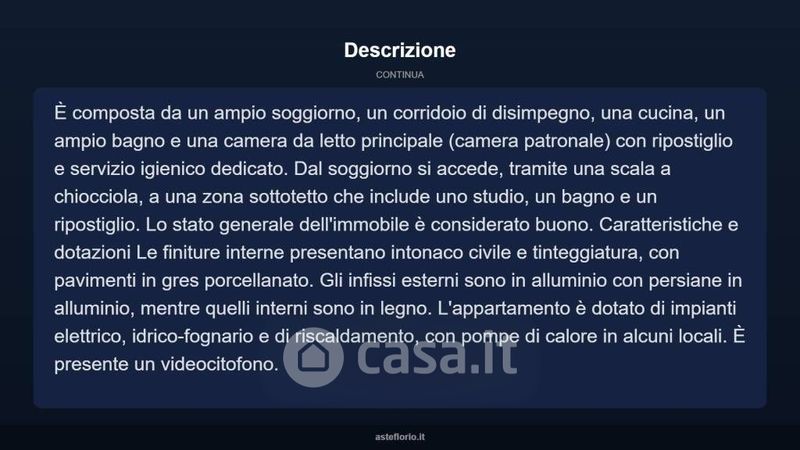 Descrizione

CONTINUA

È composta da un ampio soggiorno, un corridoio di disimpegno, una cucina, un ampio bagno e una camera da letto principale (camera patronale) con ripostiglio e servizio igienico dedicato. Dal soggiorno si accede, tramite una scala a chiocciola, a una zona sottotetto che include uno studio, un bagno e un ripostiglio. Lo stato generale dell'immobile è considerato buono. Caratteristiche e dotazioni Le finiture interne presentano intonaco civile e tinteggiatura, con pavimenti in gres porcellanato. Gli infissi esterni sono in alluminio con persiane in alluminio, mentre quelli interni sono in legno. L'appartamento è dotato di impianti elettrico, idrico-fognario e di riscaldamento, con pompe di calore in alcuni locali. È presente un videocitofono.

asteflorio.it

casa.it